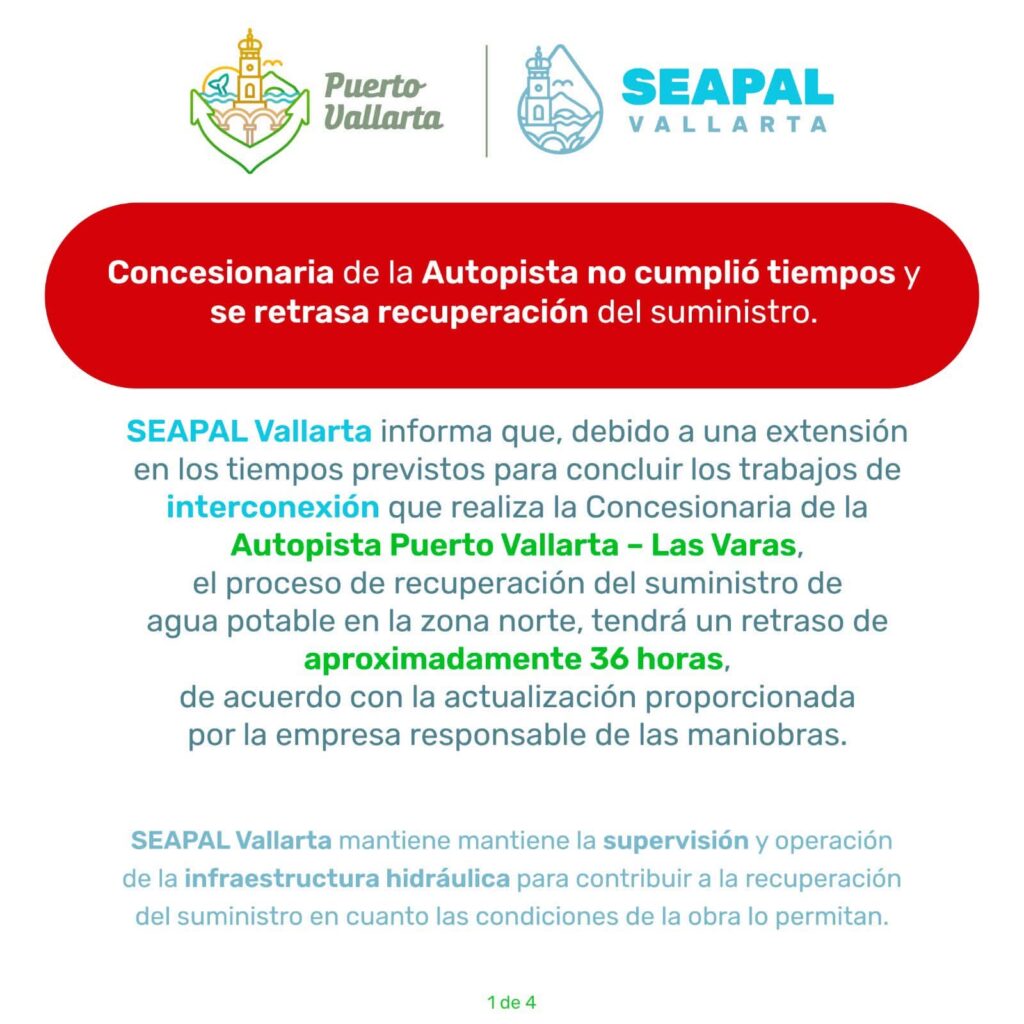 Puerto Vallarta

SEAPAL VALLARTA

Concesionaria de la Autopista no cumplió tiempos y se retrasa recuperación del suministro.

SEAPAL Vallarta informa que, debido a una extensión en los tiempos previstos para concluir los trabajos de interconexión que realiza la Concesionaria de la Autopista Puerto Vallarta – Las Varas, el proceso de recuperación del suministro de agua potable en la zona norte, tendrá un retraso de aproximadamente 36 horas, de acuerdo con la actualización proporcionada por la empresa responsable de las maniobras.

SEAPAL Vallarta mantiene mantiene la supervisión y operación de la infraestructura hidráulica para contribuir a la recuperación del suministro en cuanto las condiciones de la obra lo permitan.

1 de 4